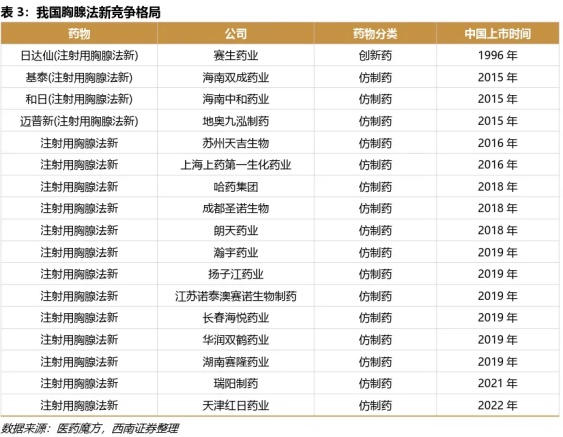 表3：我国胸腺法新竞争格局

| 药物 | 公司 | 药物分类 | 中国上市时间 |
|---|---|---|---|
| 日达仙(注射用胸腺法新) | 赛生药业 | 创新药 | 1996年 |
| 基泰(注射用胸腺法新) | 海南双成药业 | 仿制药 | 2015年 |
| 和日(注射用胸腺法新) | 海南中和药业 | 仿制药 | 2015年 |
| 迈普新(注射用胸腺法新) | 地奥九泓制药 | 仿制药 | 2015年 |
| 注射用胸腺法新 | 苏州天吉生物 | 仿制药 | 2016年 |
| 注射用胸腺法新 | 上海上药第一生化药业 | 仿制药 | 2016年 |
| 注射用胸腺法新 | 哈药集团 | 仿制药 | 2018年 |
| 注射用胸腺法新 | 成都圣诺生物 | 仿制药 | 2018年 |
| 注射用胸腺法新 | 朗天药业 | 仿制药 | 2018年 |
| 注射用胸腺法新 | 瀚宇药业 | 仿制药 | 2019年 |
| 注射用胸腺法新 | 扬子江药业 | 仿制药 | 2019年 |
| 注射用胸腺法新 | 江苏诺泰澳赛诺生物制药 | 仿制药 | 2019年 |
| 注射用胸腺法新 | 长春海悦药业 | 仿制药 | 2019年 |
| 注射用胸腺法新 | 华润双鹤药业 | 仿制药 | 2019年 |
| 注射用胸腺法新 | 湖南赛隆药业 | 仿制药 | 2019年 |
| 注射用胸腺法新 | 瑞阳制药 | 仿制药 | 2021年 |
| 注射用胸腺法新 | 天津红日药业 | 仿制药 | 2022年 |

数据来源：医药魔方，西南证券整理